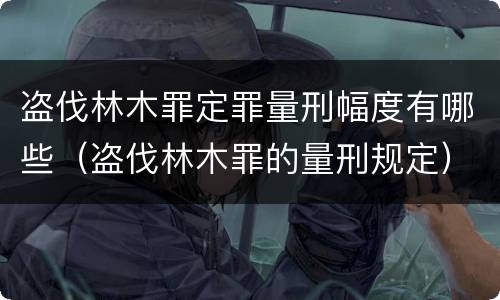 盗伐林木罪定罪量刑幅度有哪些（盗伐林木罪的量刑规定）